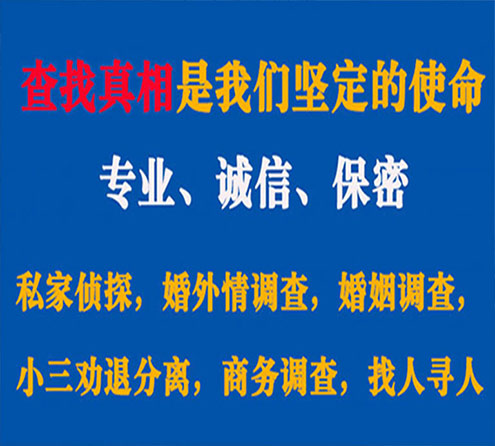 查找真相是我们坚定的使命

专业、诚信、保密

私家侦探，婚外情调查，婚姻调查，

小三劝退分离，商务调查，找人寻人